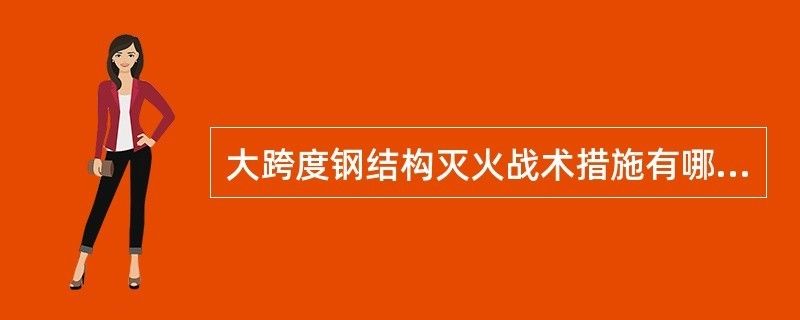 大跨度钢结构灭火战术措施有哪...